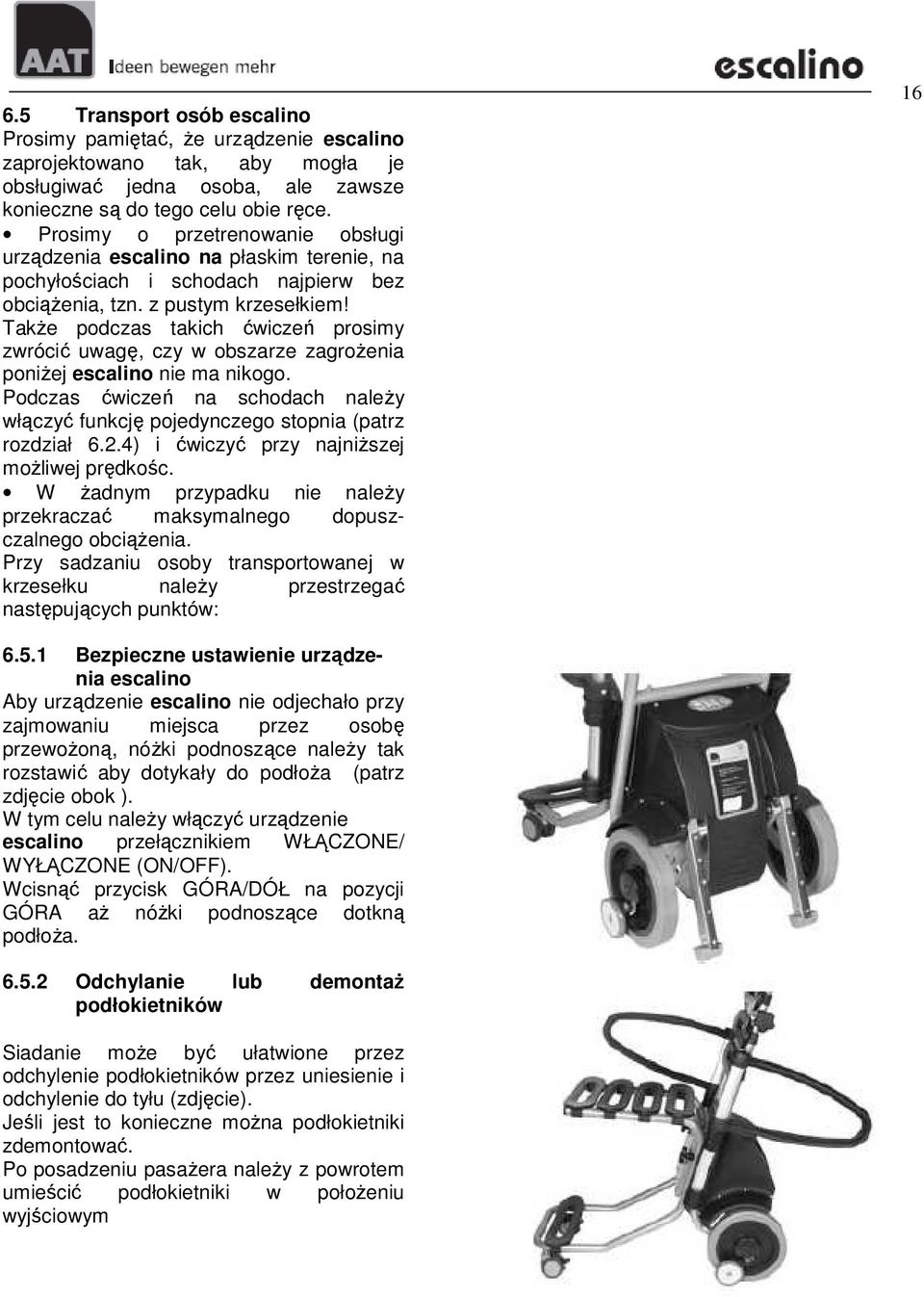 AAT Ideen bewegen mehr

escalino

16

6.5 Transport osób escalino
Prosimy pamiętać, że urządzenie escalino zaprojektowano tak, aby mogła je obsługiwać jedna osoba, ale zawsze konieczne są do tego celu obie ręce.

• Prosimy o przetrenowanie obsługi urządzenia escalino na płaskim terenie, na pochyłościach i schodach najpierw bez obciążenia, tzn. z pustym krzesełkiem!
Także podczas takich ćwiczeń prosimy zwrócić uwagę, czy w obszarze zagrożenia poniżej escalino nie ma nikogo.
Podczas ćwiczeń na schodach należy włączyć funkcję pojedynczego stopnia (patrz rozdział 6.2.4) i ćwiczyć przy najniższej możliwej prędkośc.

• W żadnym przypadku nie należy przekraczać maksymalnego dopuszczalnego obciążenia.
Przy sadzaniu osoby transportowanej w krzesełku należy przestrzegać następujących punktów:

6.5.1 Bezpieczne ustawienie urządzenia escalino
Aby urządzenie escalino nie odjechało przy zajmowaniu miejsca przez osobę przewożoną, nóżki podnoszące należy tak rozstawić aby dotykały do podłoża (patrz zdjęcie obok ).
W tym celu należy włączyć urządzenie escalino przełącznikiem WŁĄCZONE/ WYŁĄCZONE (ON/OFF).
Wcisnąć przycisk GÓRA/DÓŁ na pozycji GÓRA aż nóżki podnoszące dotkną podłoża.

6.5.2 Odchylanie lub demontaż podłokietników

Siadanie może być ułatwione przez odchylenie podłokietników przez uniesienie i odchylenie do tyłu (zdjęcie).
Jeśli jest to konieczne można podłokietniki zdemontować.
Po posadzeniu pasażera należy z powrotem umieścić podłokietniki w położeniu wyjściowym